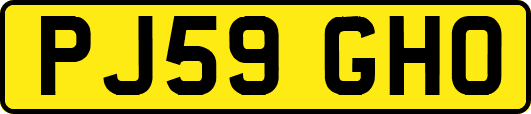 PJ59 GHO